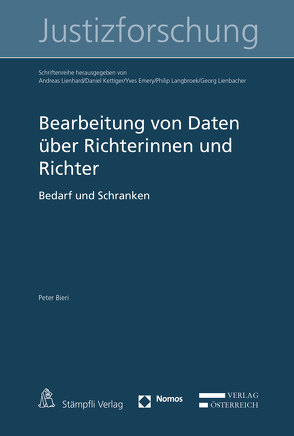 Justizforschung

Schriftenreihe herausgegeben von
Andreas Lienhard/Daniel Kettiger/Yves Emery/Philip Langbroek/Georg Lienbacher

Bearbeitung von Daten über Richterinnen und Richter

Bedarf und Schranken

Peter Bieri

Stämpfli Verlag

Nomos

VERLAG
ÖSTERREICH